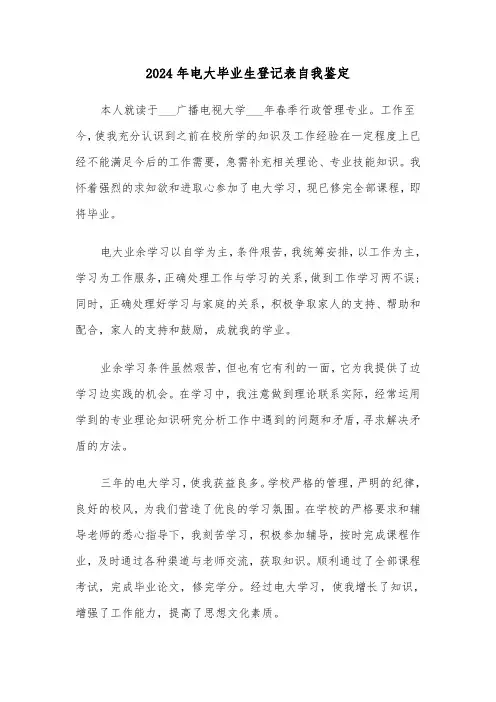 2024年电大毕业生登记表自我鉴定

本人就读于___广播电视大学___年春季行政管理专业。工作至今，使我充分认识到之前在校所学的知识及工作经验在一定程度上已经不能满足今后的工作需要，急需补充相关理论、专业技能知识。我怀着强烈的求知欲和进取心参加了电大学习，现已修完全部课程，即将毕业。

电大业余学习以自学为主，条件艰苦，我统筹安排，以工作为主，学习为工作服务，正确处理工作与学习的关系，做到工作学习两不误；同时，正确处理好学习与家庭的关系，积极争取家人的支持、帮助和配合，家人的支持和鼓励，成就我的学业。

业余学习条件虽然艰苦，但也有它有利的一面，它为我提供了边学习边实践的机会。在学习中，我注意做到理论联系实际，经常运用学到的专业理论知识研究分析工作中遇到的问题和矛盾，寻求解决矛盾的方法。

三年的电大学习，使我获益良多。学校严格的管理，严明的纪律，良好的校风，为我们营造了优良的学习氛围。在学校的严格要求和辅导老师的悉心指导下，我刻苦学习，积极参加辅导，按时完成课程作业，及时通过各种渠道与老师交流，获取知识。顺利通过了全部课程考试，完成毕业论文，修完学分。经过电大学习，使我增长了知识，增强了工作能力，提高了思想文化素质。